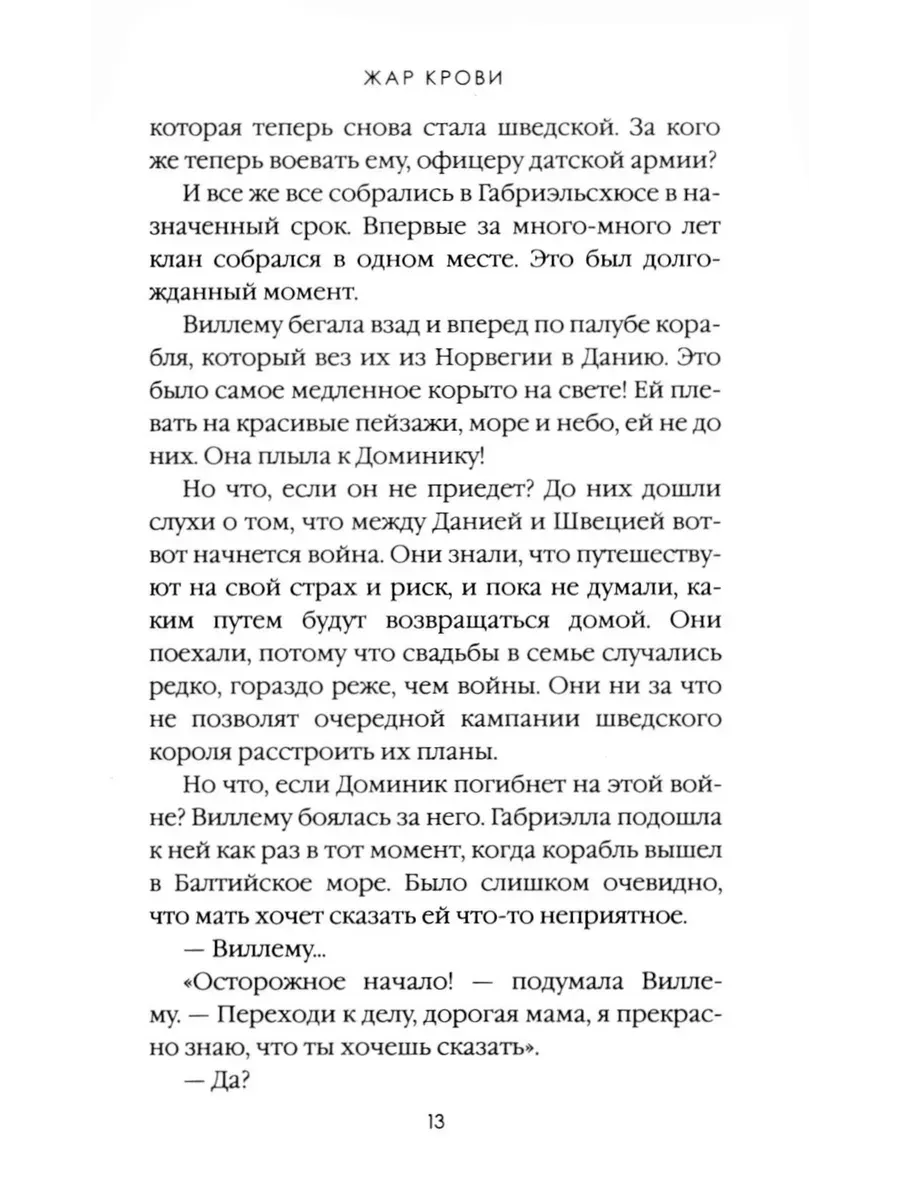 ЖАР КРОВИ

которая теперь снова стала шведской. За кого же теперь воевать ему, офицеру датской армии?

И все же все собрались в Габриэльсхюсе в назначенный срок. Впервые за много-много лет клан собрался в одном месте. Это был долгожданный момент.

Виллему бегала взад и вперед по палубе корабля, который вез их из Норвегии в Данию. Это было самое медленное корыто на свете! Ей плевать на красивые пейзажи, море и небо, ей не до них. Она плыла к Доминику!

Но что, если он не приедет? До них дошли слухи о том, что между Данией и Швецией вот-вот начнется война. Они знали, что путешествуют на свой страх и риск, и пока не думали, каким путем будут возвращаться домой. Они поехали, потому что свадьбы в семье случались редко, гораздо реже, чем войны. Они ни за что не позволят очередной кампании шведского короля расстроить их планы.

Но что, если Доминик погибнет на этой войне? Виллему боялась за него. Габриэлла подошла к ней как раз в тот момент, когда корабль вышел в Балтийское море. Было слишком очевидно, что мать хочет сказать ей что-то неприятное.

— Виллему...

«Осторожное начало! — подумала Виллему. — Переходи к делу, дорогая мама, я прекрасно знаю, что ты хочешь сказать».

— Да?

13